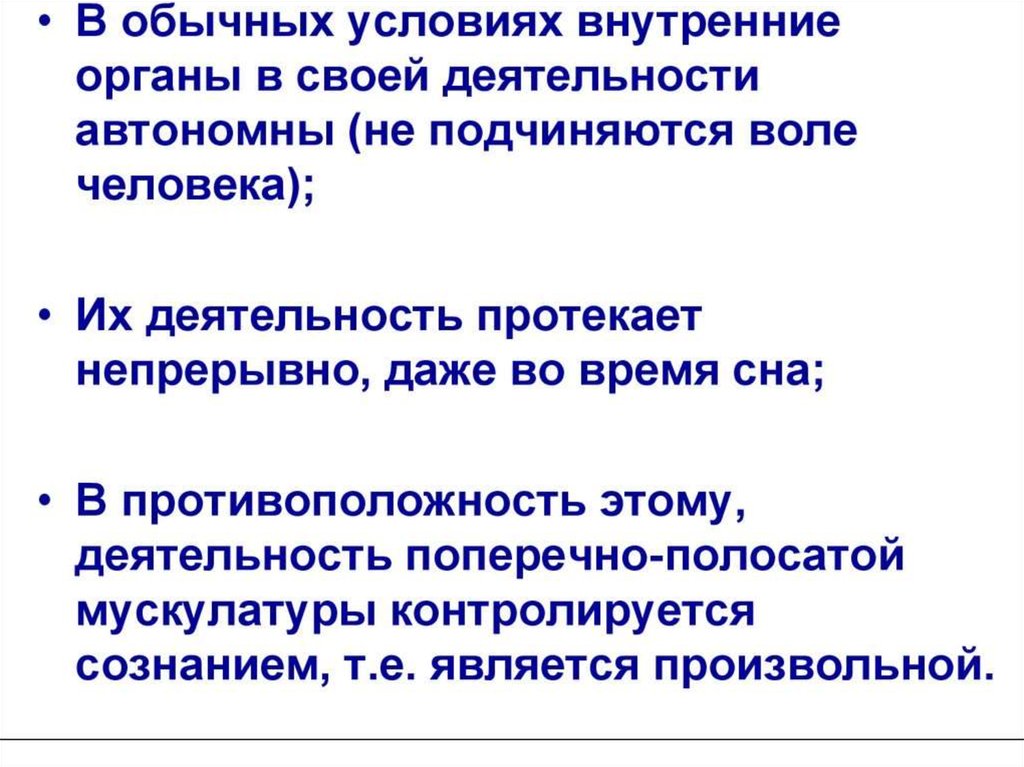 • В обычных условиях внутренние органы в своей деятельности автономны (не подчиняются воле человека);

• Их деятельность протекает непрерывно, даже во время сна;

• В противоположность этому, деятельность поперечно-полосатой мускулатуры контролируется сознанием, т.е. является произвольной.